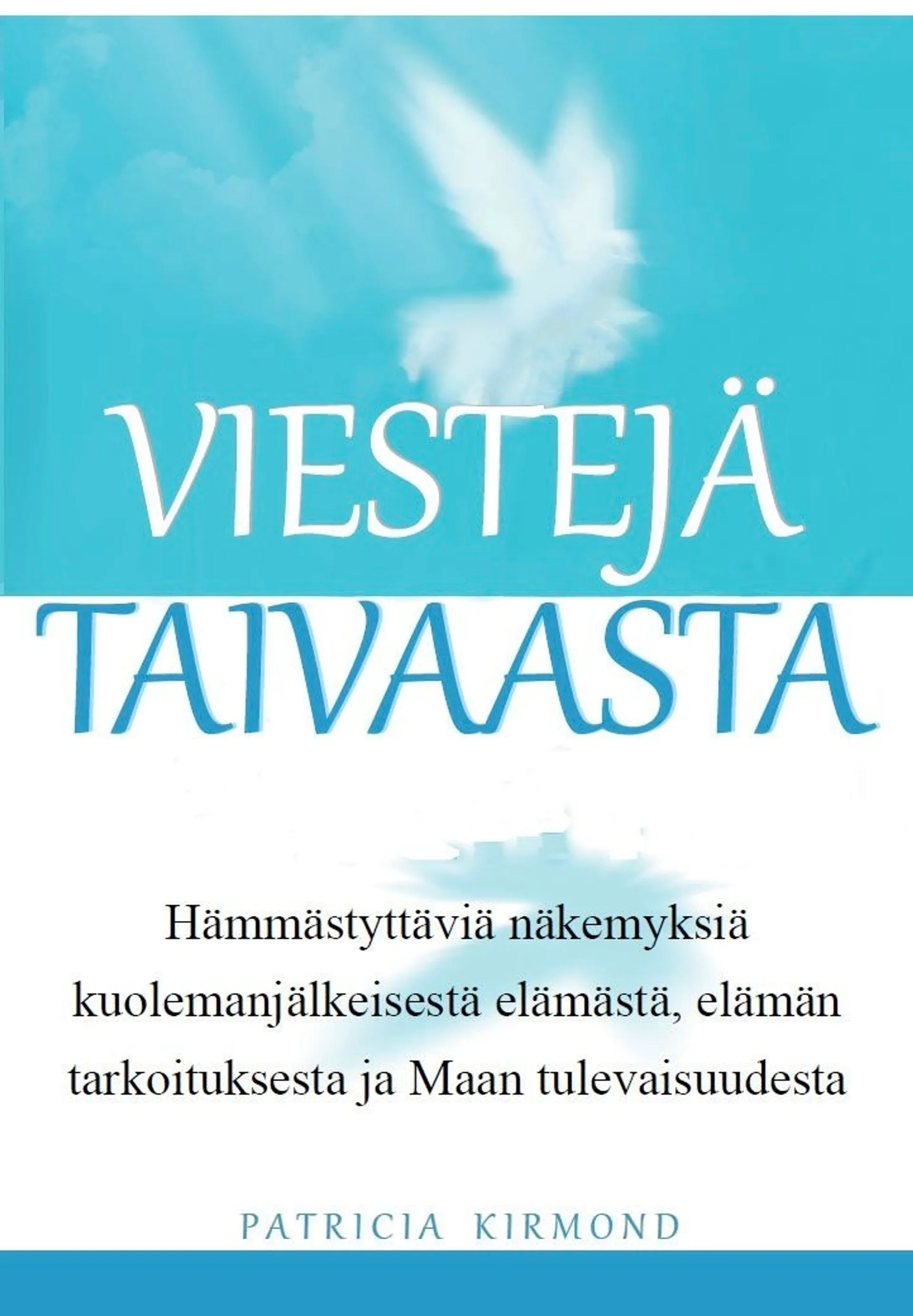 VIESTEJÄ
TAIVAASTA

Hämmästyttäviä näkemyksiä kuolemanjälkeisestä elämästä, elämän tarkoituksesta ja Maan tulevaisuudesta

PATRICIA KIRMOND